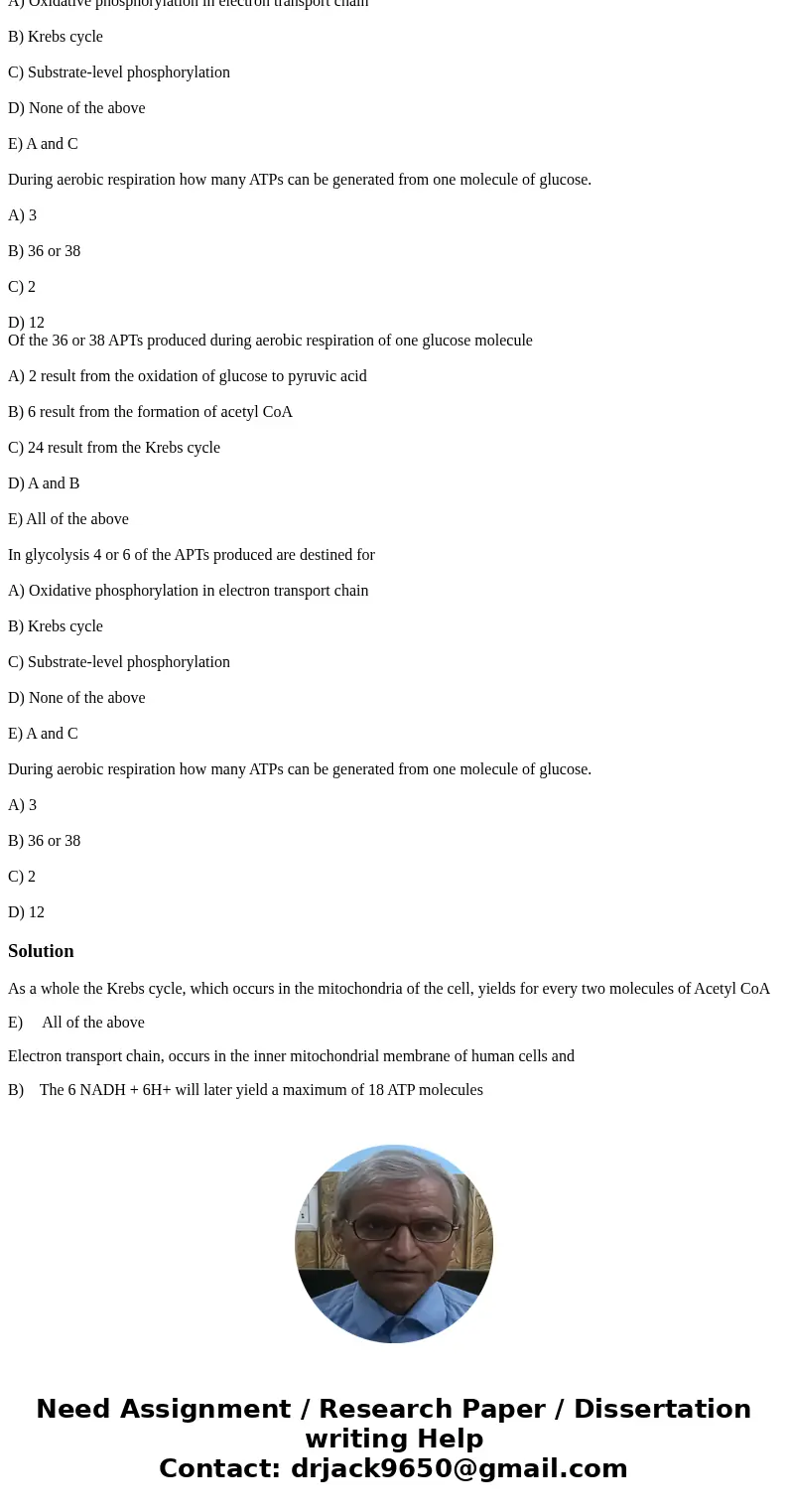 A) Oxidative phosphorylation in electron transport chain

B) Krebs cycle

C) Substrate-level phosphorylation

D) None of the above

E) A and C

During aerobic respiration how many ATPs can be generated from one molecule of glucose.

A) 3

B) 36 or 38

C) 2

D) 12

Of the 36 or 38 APTs produced during aerobic respiration of one glucose molecule

A) 2 result from the oxidation of glucose to pyruvic acid

B) 6 result from the formation of acetyl CoA

C) 24 result from the Krebs cycle

D) A and B

E) All of the above

In glycolysis 4 or 6 of the APTs produced are destined for

A) Oxidative phosphorylation in electron transport chain

B) Krebs cycle

C) Substrate-level phosphorylation

D) None of the above

E) A and C

During aerobic respiration how many ATPs can be generated from one molecule of glucose.

A) 3

B) 36 or 38

C) 2

D) 12

Solution

As a whole the Krebs cycle, which occurs in the mitochondria of the cell, yields for every two molecules of Acetyl CoA

E) All of the above

Electron transport chain, occurs in the inner mitochondrial membrane of human cells and

B) The 6 NADH + 6H+ will later yield a maximum of 18 ATP molecules

Need Assignment / Research Paper / Dissertation writing Help
Contact: drjack9650@gmail.com